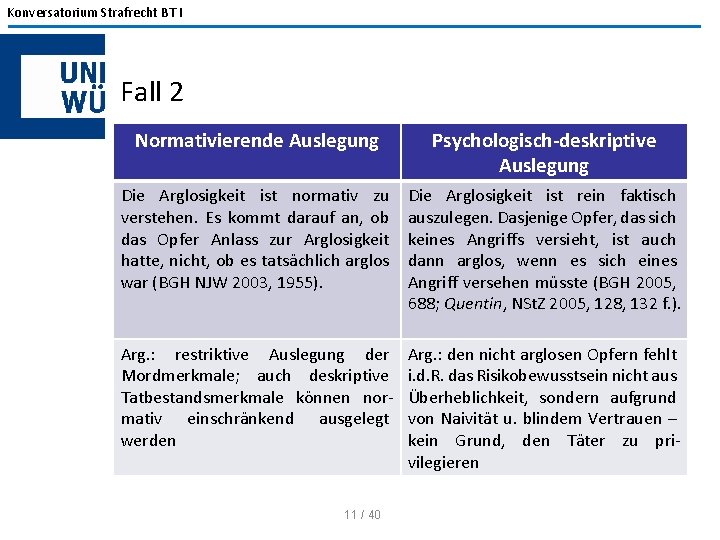 Konversatorium Strafrecht BT I

UNI WÜ

Fall 2

| Normativierende Auslegung | Psychologisch-deskriptive Auslegung |
|---|---|
| Die Arglosigkeit ist normativ zu verstehen. Es kommt darauf an, ob das Opfer Anlass zur Arglosigkeit hatte, nicht, ob es tatsächlich arglos war (BGH NJW 2003, 1955). | Die Arglosigkeit ist rein faktisch auszulegen. Dasjenige Opfer, das sich keines Angriffs versieht, ist auch dann arglos, wenn es sich eines Angriff versehen müsste (BGH 2005, 688; Quentin, NStZ 2005, 128, 132 f.). |
| Arg.: restriktive Auslegung der Mordmerkmale; auch deskriptive Tatbestandsmerkmale können normativ einschränkend ausgelegt werden | Arg.: den nicht arglosen Opfern fehlt i.d.R. das Risikobewusstsein nicht aus Überheblichkeit, sondern aufgrund von Naivität u. blindem Vertrauen – kein Grund, den Täter zu privilegieren |

11 / 40